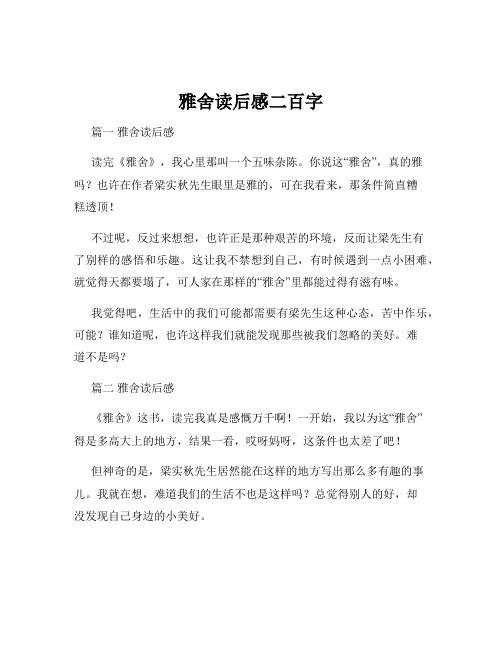 雅舍读后感二百字

篇一 雅舍读后感

读完《雅舍》，我心里那叫一个五味杂陈。你说这“雅舍”，真的雅吗？也许在作者梁实秋先生眼里是雅的，可在我看来，那条件简直糟糕透顶！

不过呢，反过来想想，也许正是那种艰苦的环境，反而让梁先生有了别样的感悟和乐趣。这让我不禁想到自己，有时候遇到一点小困难，就觉得天都要塌了，可人家在那样的“雅舍”里都能过得有滋有味。

我觉得吧，生活中的我们可能都需要有梁先生这种心态，苦中作乐，可能？谁知道呢，也许这样我们就能发现那些被我们忽略的美好。难道不是吗？

篇二 雅舍读后感

《雅舍》这书，读完我真是感慨万千啊！一开始，我以为这“雅舍”得是多高大上的地方，结果一看，哎呀妈呀，这条件也太差了吧！

但神奇的是，梁实秋先生居然能在这样的地方写出那么多有趣的事儿。我就在想，难道我们的生活不也是这样吗？总觉得别人的好，却没发现自己身边的小美好。